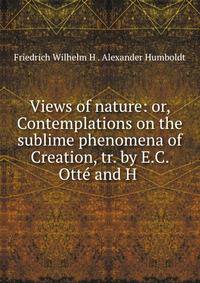 Friedrich Wilhelm H . Alexander Humboldt

Views of nature: or, Contemplations on the sublime phenomena of Creation, tr. by E.C. Otté and H